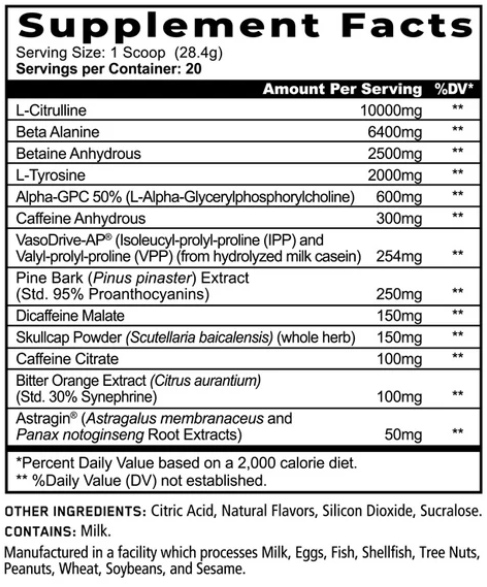 Supplement Facts
Serving Size: 1 Scoop (28.4g)
Servings per Container: 20

| | Amount Per Serving | %DV* |
|---|---|---|
| L-Citrulline | 10000mg | ** |
| Beta Alanine | 6400mg | ** |
| Betaine Anhydrous | 2500mg | ** |
| L-Tyrosine | 2000mg | ** |
| Alpha-GPC 50% (L-Alpha-Glycerylphosphorylcholine) | 600mg | ** |
| Caffeine Anhydrous | 300mg | ** |
| VasoDrive-AP® (Isoleucyl-prolyl-proline (IPP) and Valyl-prolyl-proline (VPP) (from hydrolyzed milk casein) | 254mg | ** |
| Pine Bark (Pinus pinaster) Extract (Std. 95% Proanthocyanins) | 250mg | ** |
| Dicaffeine Malate | 150mg | ** |
| Skullcap Powder (Scutellaria baicalensis) (whole herb) | 150mg | ** |
| Caffeine Citrate | 100mg | ** |
| Bitter Orange Extract (Citrus aurantium) (Std. 30% Synephrine) | 100mg | ** |
| Astragin® (Astragalus membranaceus and Panax notoginseng Root Extracts) | 50mg | ** |

*Percent Daily Value based on a 2,000 calorie diet.
** %Daily Value (DV) not established.

OTHER INGREDIENTS: Citric Acid, Natural Flavors, Silicon Dioxide, Sucralose.
CONTAINS: Milk.
Manufactured in a facility which processes Milk, Eggs, Fish, Shellfish, Tree Nuts, Peanuts, Wheat, Soybeans, and Sesame.